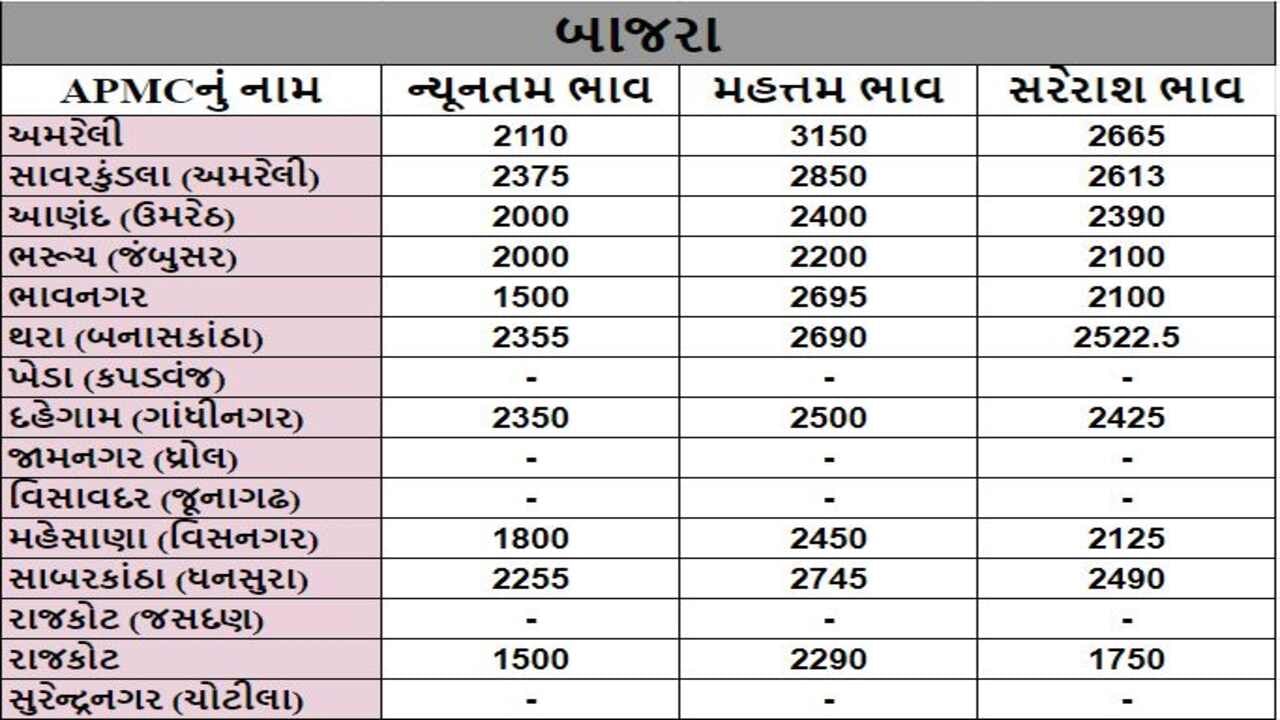 બાજરા

| APMCનું નામ | ન્યૂનતમ ભાવ | મહત્તમ ભાવ | સરેરાશ ભાવ |
|---|---|---|---|
| અમરેલી | 2110 | 3150 | 2665 |
| સાવરકુંડલા (અમરેલી) | 2375 | 2850 | 2613 |
| આણંદ (ઉમરેઠ) | 2000 | 2400 | 2390 |
| ભરૂચ (જંબુસર) | 2000 | 2200 | 2100 |
| ભાવનગર | 1500 | 2695 | 2100 |
| થરા (બનાસકાંઠા) | 2355 | 2690 | 2522.5 |
| ખેડા (કપડવંજ) | - | - | - |
| દહેગામ (ગાંધીનગર) | 2350 | 2500 | 2425 |
| જામનગર (ધ્રોલ) | - | - | - |
| વિસાવદર (જૂનાગઢ) | - | - | - |
| મહેસાણા (વિસનગર) | 1800 | 2450 | 2125 |
| સાબરકાંઠા (ધનસુરા) | 2255 | 2745 | 2490 |
| રાજકોટ (જસદણ) | - | - | - |
| રાજકોટ | 1500 | 2290 | 1750 |
| સુરેન્દ્રનગર (ચોટીલા) | - | - | - |